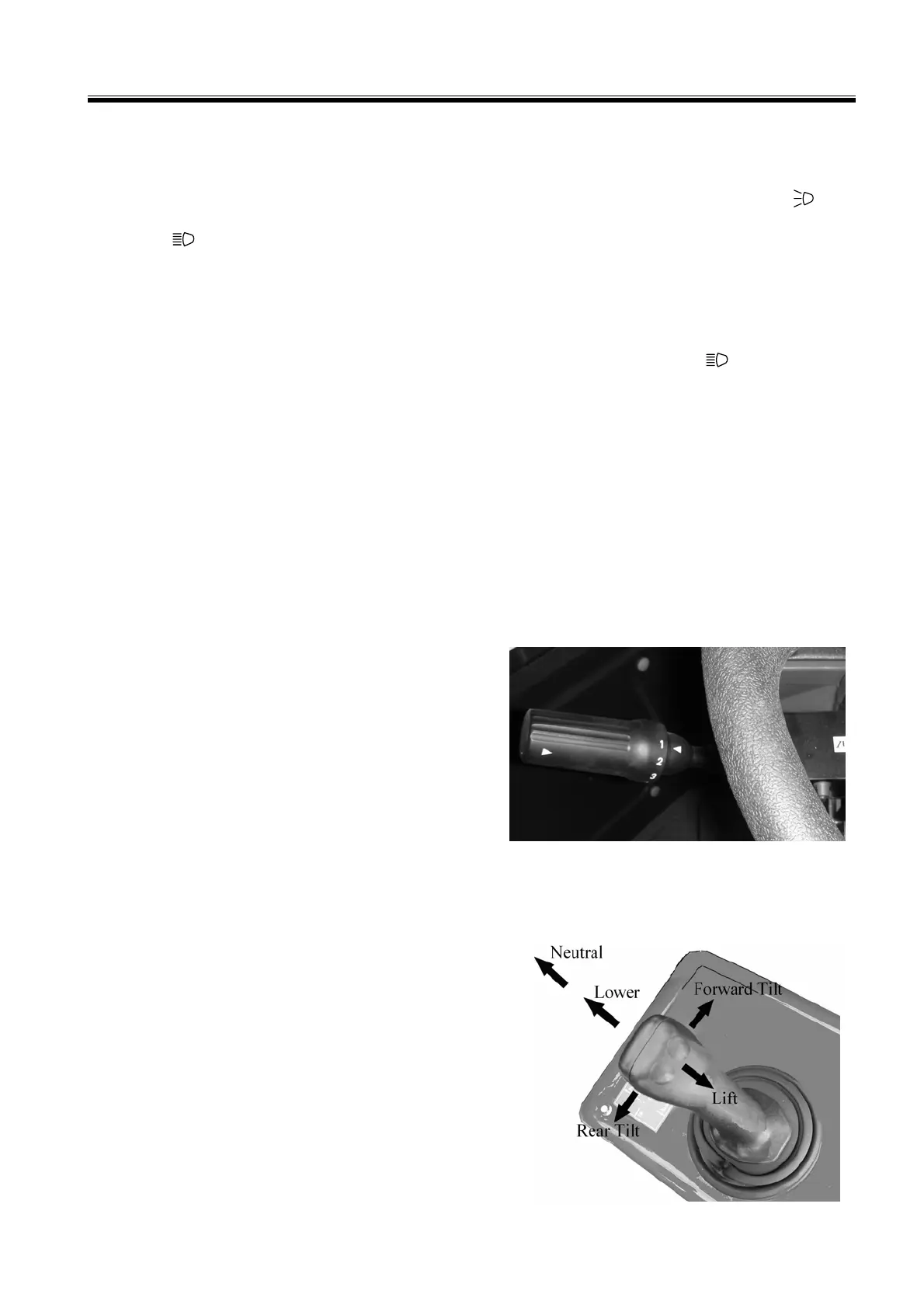 1
2
3

Neutral
Lower
Forward Tilt
Lift
Rear Tilt